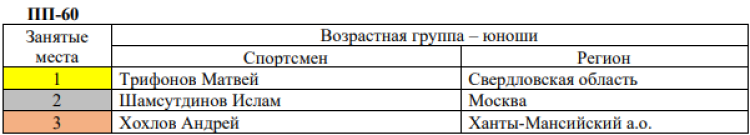 ПП-60

| Занятые места | Возрастная группа – юноши | |
|---|---|---|
| | Спортсмен | Регион |
| 1 | Трифонов Матвей | Свердловская область |
| 2 | Шамсутдинов Ислам | Москва |
| 3 | Хохлов Андрей | Ханты-Мансийский а.о. |